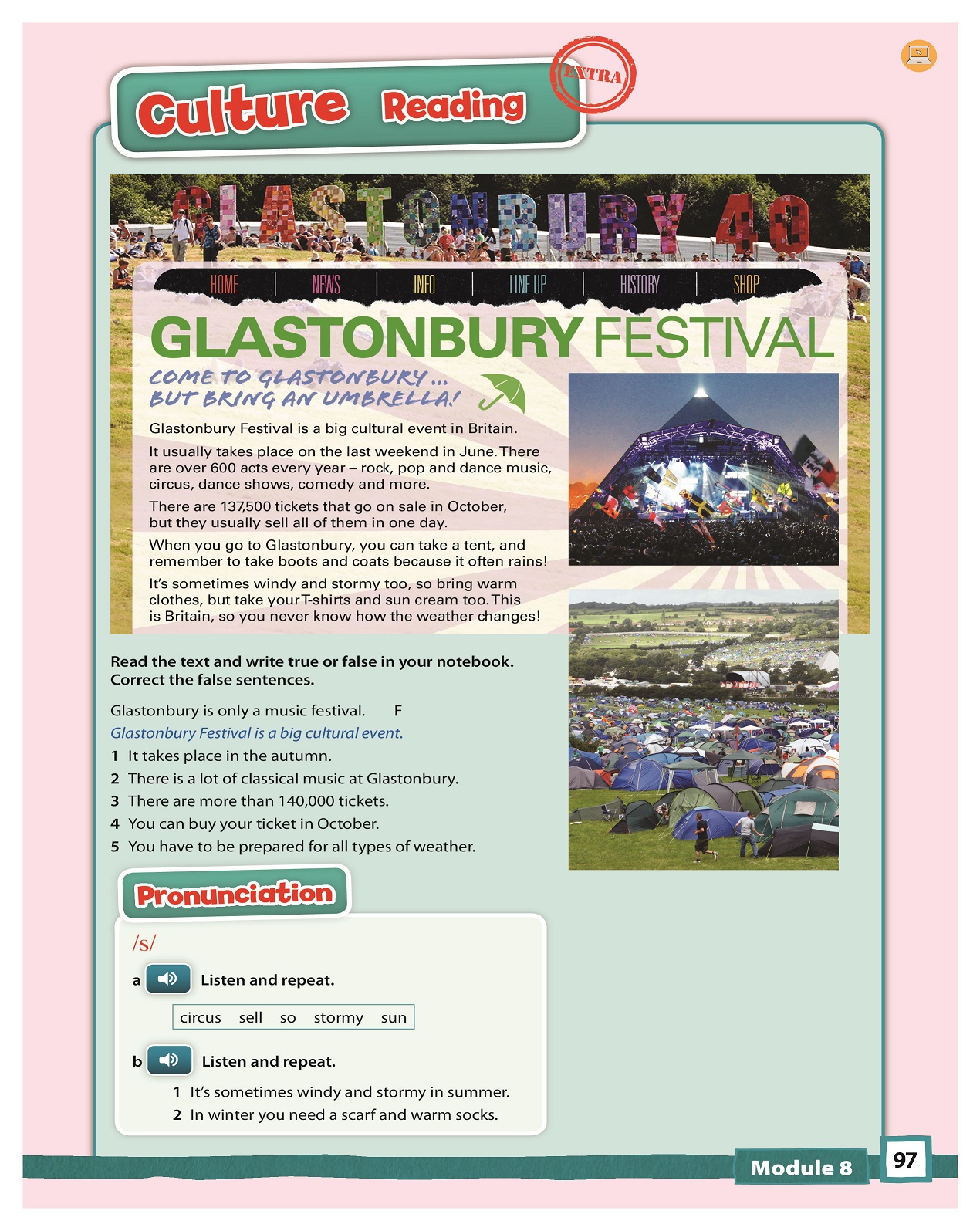 Culture Reading

EXTRA

GLASTONBURY 40

HOME | NEWS | INFO | LINE UP | HISTORY | SHOP

GLASTONBURY FESTIVAL

COME TO GLASTONBURY ... BUT BRING AN UMBRELLA!

Glastonbury Festival is a big cultural event in Britain.

It usually takes place on the last weekend in June. There are over 600 acts every year – rock, pop and dance music, circus, dance shows, comedy and more.

There are 137,500 tickets that go on sale in October, but they usually sell all of them in one day.

When you go to Glastonbury, you can take a tent, and remember to take boots and coats because it often rains!

It's sometimes windy and stormy too, so bring warm clothes, but take your T-shirts and sun cream too. This is Britain, so you never know how the weather changes!

Read the text and write true or false in your notebook. Correct the false sentences.

Glastonbury is only a music festival. F
Glastonbury Festival is a big cultural event.
1 It takes place in the autumn.
2 There is a lot of classical music at Glastonbury.
3 There are more than 140,000 tickets.
4 You can buy your ticket in October.
5 You have to be prepared for all types of weather.

Pronunciation

/s/

a Listen and repeat.

circus sell so stormy sun

b Listen and repeat.

1 It's sometimes windy and stormy in summer.
2 In winter you need a scarf and warm socks.

Module 8 97